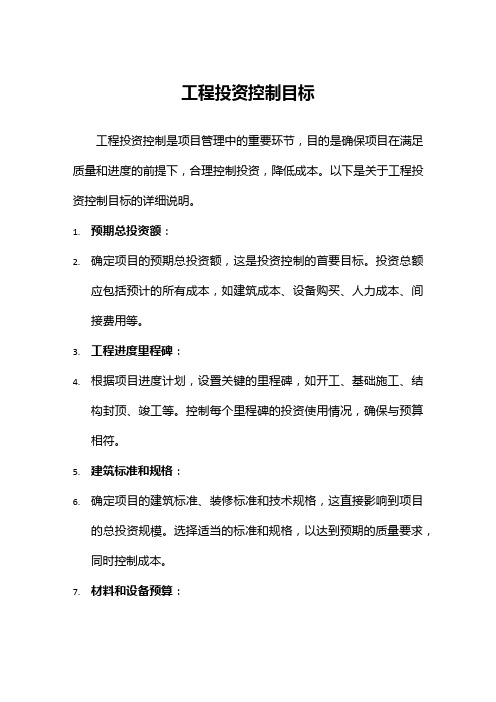 工程投资控制目标

工程投资控制是项目管理中的重要环节，目的是确保项目在满足质量和进度的前提下，合理控制投资，降低成本。以下是关于工程投资控制目标的详细说明。

1. 预期总投资额：
2. 确定项目的预期总投资额，这是投资控制的首要目标。投资总额应包括预计的所有成本，如建筑成本、设备购买、人力成本、间接费用等。
3. 工程进度里程碑：
4. 根据项目进度计划，设置关键的里程碑，如开工、基础施工、结构封顶、竣工等。控制每个里程碑的投资使用情况，确保与预算相符。
5. 建筑标准和规格：
6. 确定项目的建筑标准、装修标准和技术规格，这直接影响到项目的总投资规模。选择适当的标准和规格，以达到预期的质量要求，同时控制成本。
7. 材料和设备预算：